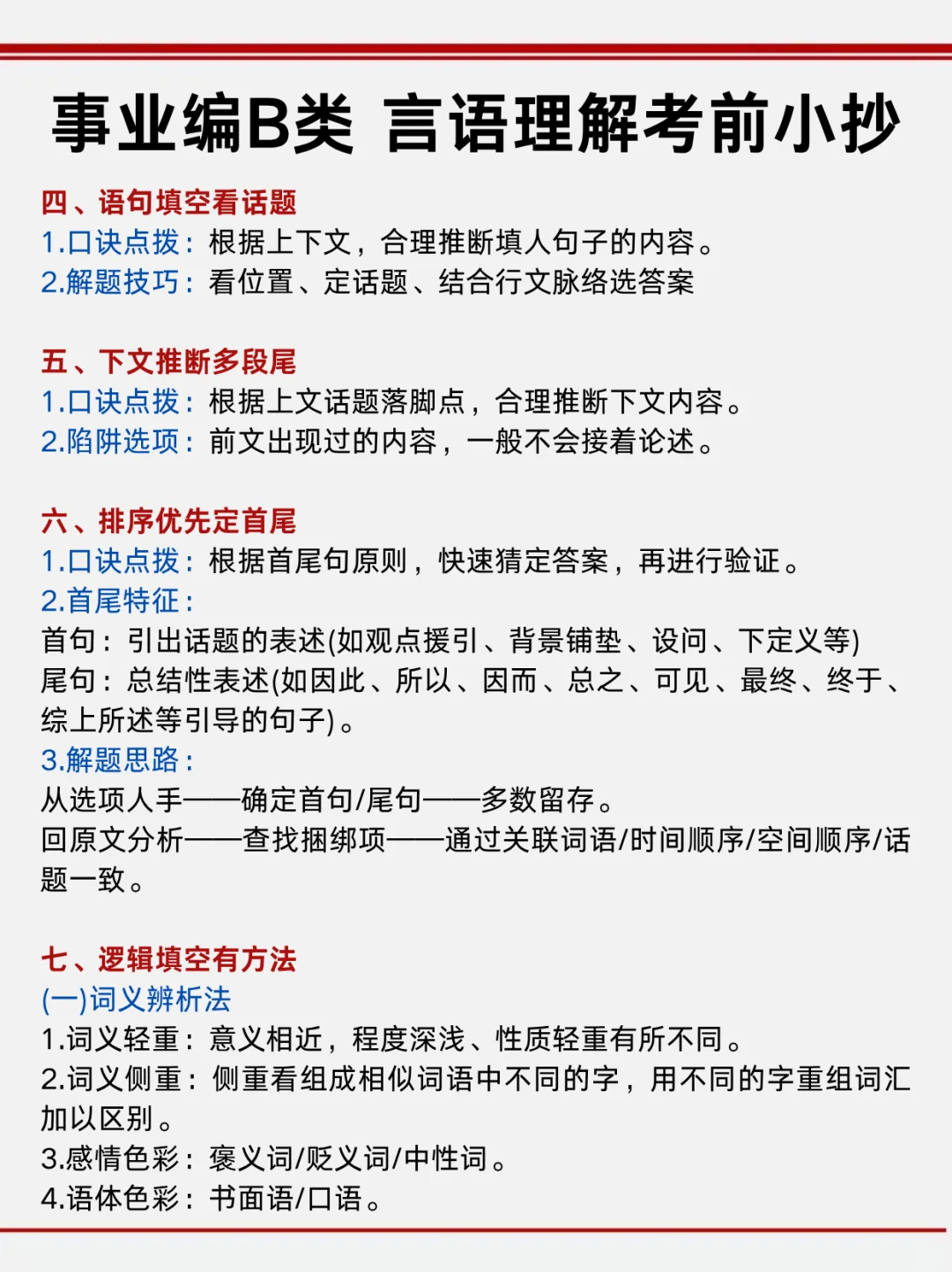 事业编B类 言语理解考前小抄

四、语句填空看话题
1.口诀点拨：根据上下文，合理推断填人句子的内容。
2.解题技巧：看位置、定话题、结合行文脉络选答案

五、下文推断多段尾
1.口诀点拨：根据上文话题落脚点，合理推断下文内容。
2.陷阱选项：前文出现过的内容，一般不会接着论述。

六、排序优先定首尾
1.口诀点拨：根据首尾句原则，快速猜定答案，再进行验证。
2.首尾特征：
首句：引出话题的表述(如观点援引、背景铺垫、设问、下定义等)
尾句：总结性表述(如因此、所以、因而、总之、可见、最终、终于、综上所述等引导的句子)。
3.解题思路：
从选项人手——确定首句/尾句——多数留存。
回原文分析——查找捆绑项——通过关联词语/时间顺序/空间顺序/话题一致。

七、逻辑填空有方法
(一)词义辨析法
1.词义轻重：意义相近，程度深浅、性质轻重有所不同。
2.词义侧重：侧重看组成相似词语中不同的字，用不同的字重组词汇加以区别。
3.感情色彩：褒义词/贬义词/中性词。
4.语体色彩：书面语/口语。